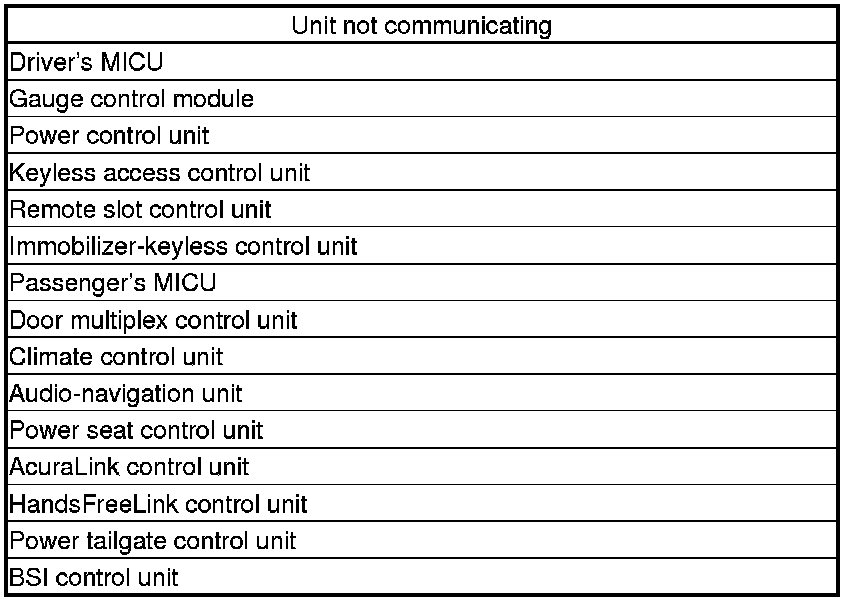 | Unit not communicating |
|---|
| Driver's MICU |
| Gauge control module |
| Power control unit |
| Keyless access control unit |
| Remote slot control unit |
| Immobilizer-keyless control unit |
| Passenger's MICU |
| Door multiplex control unit |
| Climate control unit |
| Audio-navigation unit |
| Power seat control unit |
| AcuraLink control unit |
| HandsFreeLink control unit |
| Power tailgate control unit |
| BSI control unit |